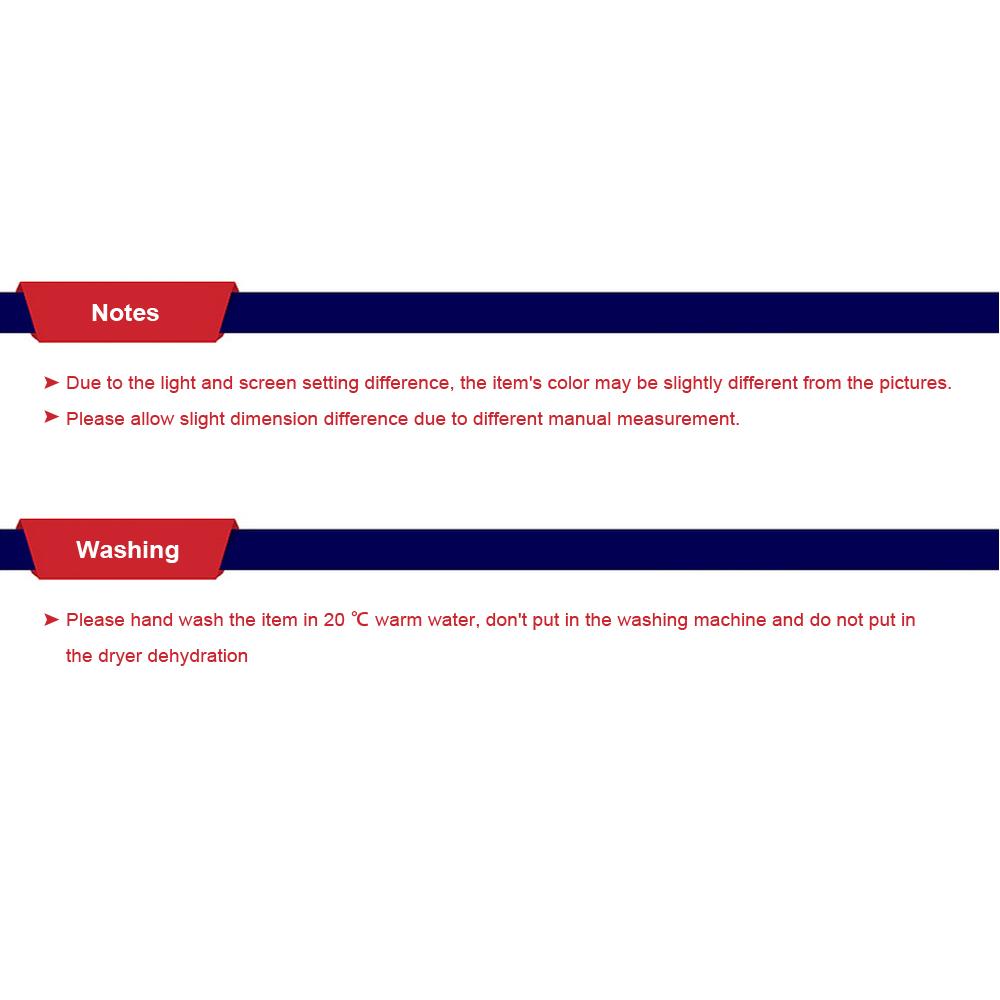 Notes

➤ Due to the light and screen setting difference, the item's color may be slightly different from the pictures.

➤ Please allow slight dimension difference due to different manual measurement.

Washing

➤ Please hand wash the item in 20 ℃ warm water, don't put in the washing machine and do not put in the dryer dehydration